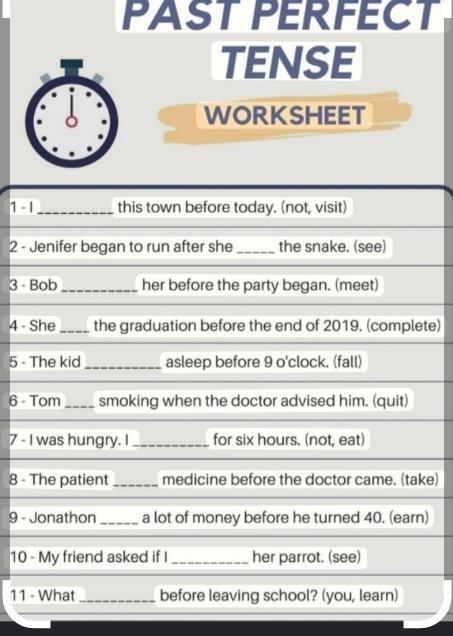 PAST PERFECT TENSE

WORKSHEET

1 - I ____ this town before today. (not, visit)

2 - Jenifer began to run after she ____ the snake. (see)

3 - Bob ____ her before the party began. (meet)

4 - She ____ the graduation before the end of 2019. (complete)

5 - The kid ____ asleep before 9 o'clock. (fall)

6 - Tom ____ smoking when the doctor advised him. (quit)

7 - I was hungry. I ____ for six hours. (not, eat)

8 - The patient ____ medicine before the doctor came. (take)

9 - Jonathon ____ a lot of money before he turned 40. (earn)

10 - My friend asked if I ____ her parrot. (see)

11 - What ____ before leaving school? (you, learn)